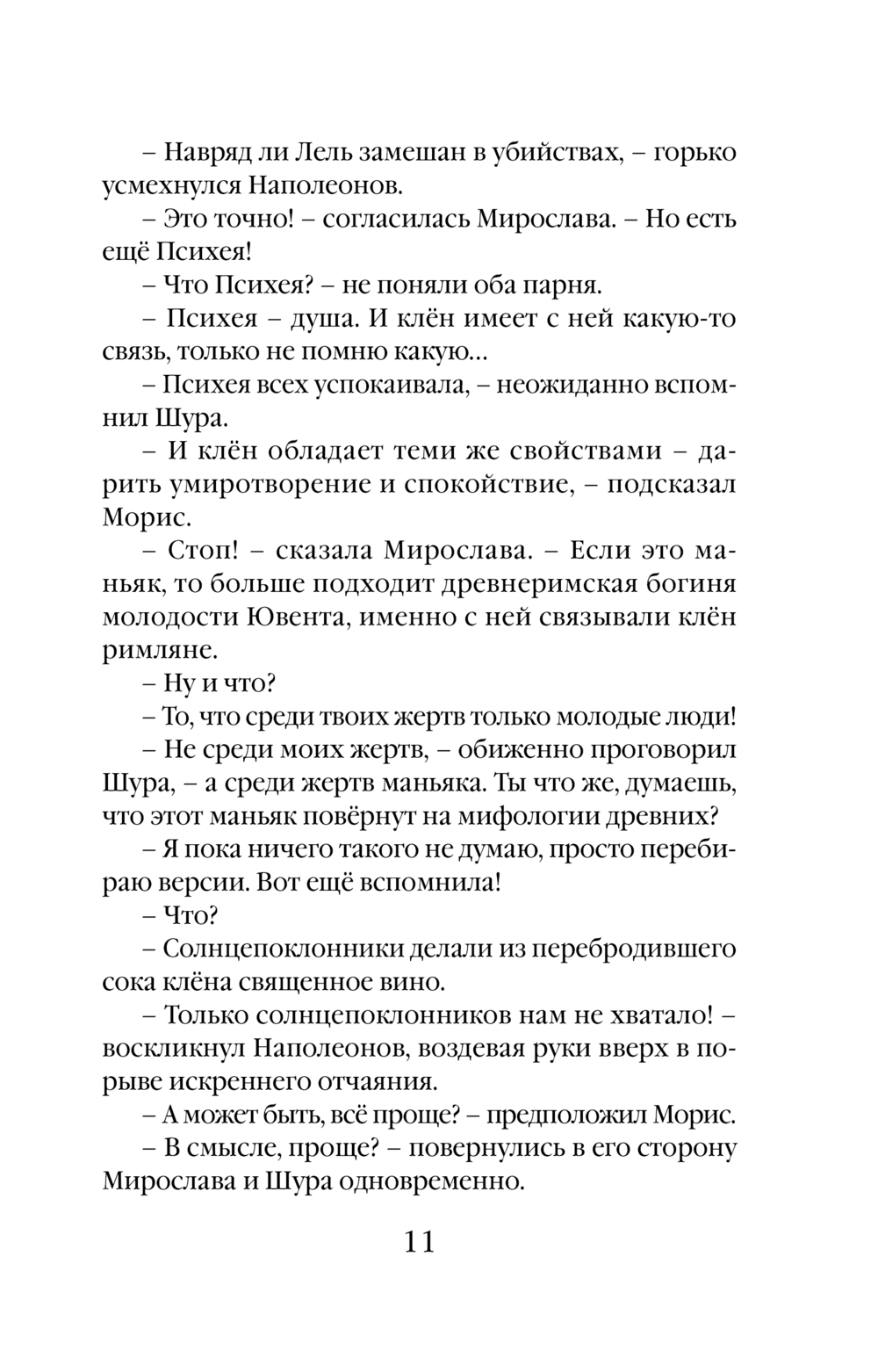 – Навряд ли Лель замешан в убийствах, – горько усмехнулся Наполеонов.

– Это точно! – согласилась Мирослава. – Но есть ещё Психея!

– Что Психея? – не поняли оба парня.

– Психея – душа. И клён имеет с ней какую-то связь, только не помню какую…

– Психея всех успокаивала, – неожиданно вспомнил Шура.

– И клён обладает теми же свойствами – дарить умиротворение и спокойствие, – подсказал Морис.

– Стоп! – сказала Мирослава. – Если это маньяк, то больше подходит древнеримская богиня молодости Ювента, именно с ней связывали клён римляне.

– Ну и что?

– То, что среди твоих жертв только молодые люди!

– Не среди моих жертв, – обиженно проговорил Шура, – а среди жертв маньяка. Ты что же, думаешь, что этот маньяк повёрнут на мифологии древних?

– Я пока ничего такого не думаю, просто перебираю версии. Вот ещё вспомнила!

– Что?

– Солнцепоклонники делали из перебродившего сока клёна священное вино.

– Только солнцепоклонников нам не хватало! – воскликнул Наполеонов, воздевая руки вверх в порыве искреннего отчаяния.

– А может быть, всё проще? – предположил Морис.

– В смысле, проще? – повернулись в его сторону Мирослава и Шура одновременно.

11